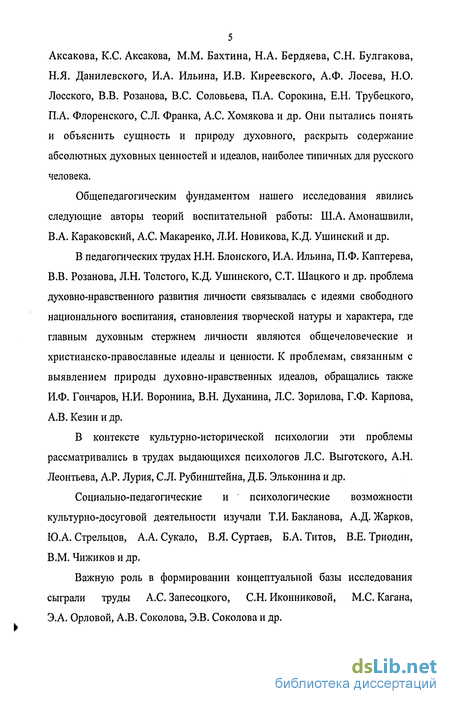 5

Аксакова, К.С. Аксакова, М.М. Бахтина, Н.А. Бердяева, С.Н. Булгакова, Н.Я. Данилевского, И.А. Ильина, И.В. Киреевского, А.Ф. Лосева, Н.О. Лосского, В.В. Розанова, В.С. Соловьева, П.А. Сорокина, Е.Н. Трубецкого, П.А. Флоренского, С.Л. Франка, А.С. Хомякова и др. Они пытались понять и объяснить сущность и природу духовного, раскрыть содержание абсолютных духовных ценностей и идеалов, наиболее типичных для русского человека.

Общепедагогическим фундаментом нашего исследования явились следующие авторы теорий воспитательной работы: Ш.А. Амонашвили, В.А. Караковский, А.С. Макаренко, Л.И. Новикова, К.Д. Ушинский и др.

В педагогических трудах Н.Н. Блонского, И.А. Ильина, П.Ф. Каптерева, В.В. Розанова, Л.Н. Толстого, К.Д. Ушинского, С.Т. Шацкого и др. проблема духовно-нравственного развития личности связывалась с идеями свободного национального воспитания, становления творческой натуры и характера, где главным духовным стержнем личности являются общечеловеческие и христианско-православные идеалы и ценности. К проблемам, связанным с выявлением природы духовно-нравственных идеалов, обращались также И.Ф. Гончаров, Н.И. Воронина, В.Н. Духанина, Л.С. Зорилова, Г.Ф. Карпова, А.В. Кезин и др.

В контексте культурно-исторической психологии эти проблемы рассматривались в трудах выдающихся психологов Л.С. Выготского, А.Н. Леонтьева, А.Р. Лурия, С.Л. Рубинштейна, Д.Б. Эльконина и др.

Социально-педагогические и психологические возможности культурно-досуговой деятельности изучали Т.И. Бакланова, А.Д. Жарков, Ю.А. Стрельцов, А.А. Сукало, В.Я. Суртаев, Б.А. Титов, В.Е. Триодин, В.М. Чижиков и др.

Важную роль в формировании концептуальной базы исследования сыграли труды А.С. Запесоцкого, С.Н. Иконниковой, М.С. Кагана, Э.А. Орловой, А.В. Соколова, Э.В. Соколова и др.

dsLib.net
библиотека диссертаций